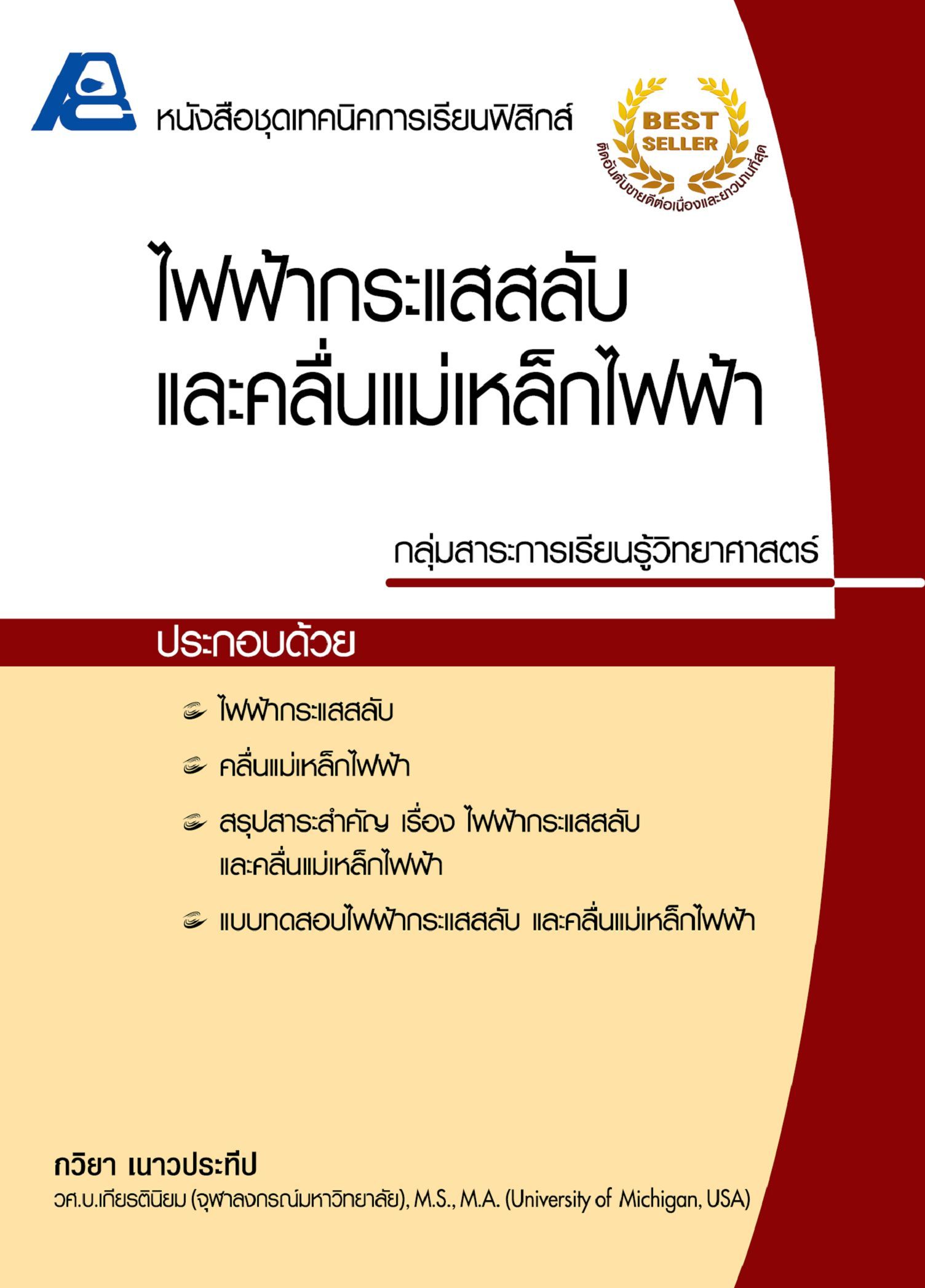 หนังสือชุดเทคนิคการเรียนฟิสิกส์

BEST SELLER
ติดอันดับขายดีต่อเนื่องและยาวนานที่สุด

ไฟฟ้ากระแสสลับ
และคลื่นแม่เหล็กไฟฟ้า

กลุ่มสาระการเรียนรู้วิทยาศาสตร์

ประกอบด้วย

ไฟฟ้ากระแสสลับ

คลื่นแม่เหล็กไฟฟ้า

สรุปสาระสำคัญ เรื่อง ไฟฟ้ากระแสสลับ และคลื่นแม่เหล็กไฟฟ้า

แบบทดสอบไฟฟ้ากระแสสลับ และคลื่นแม่เหล็กไฟฟ้า

กวิยา เนาวประทีป
วศ.บ.เกียรตินิยม (จุฬาลงกรณ์มหาวิทยาลัย), M.S., M.A. (University of Michigan, USA)